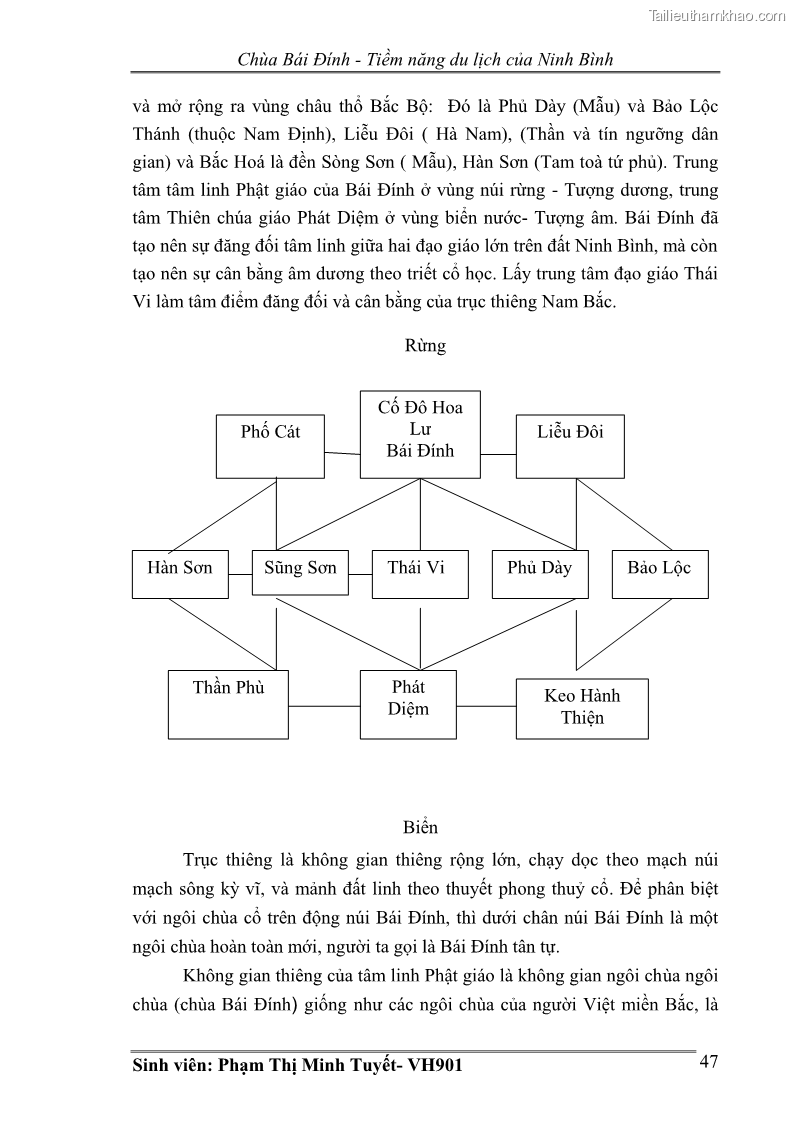 Tailieuthamkhao.com

Chùa Bái Đính - Tiềm năng du lịch của Ninh Bình

và mở rộng ra vùng châu thổ Bắc Bộ: Đó là Phủ Dày (Mẫu) và Bảo Lộc Thánh (thuộc Nam Định), Liễu Đôi ( Hà Nam), (Thần và tín ngưỡng dân gian) và Bắc Hoá là đền Sòng Sơn ( Mẫu), Hàn Sơn (Tam toà tứ phủ). Trung tâm tâm linh Phật giáo của Bái Đính ở vùng núi rừng - Tượng dương, trung tâm Thiên chúa giáo Phát Diệm ở vùng biển nước- Tượng âm. Bái Đính đã tạo nên sự đăng đối tâm linh giữa hai đạo giáo lớn trên đất Ninh Bình, mà còn tạo nên sự cân bằng âm dương theo triết cổ học. Lấy trung tâm đạo giáo Thái Vi làm tâm điểm đăng đối và cân bằng của trục thiêng Nam Bắc.

Rừng

Phố Cát

Cố Đô Hoa Lư Bái Đính

Liễu Đôi

Hàn Sơn

Sũng Sơn

Thái Vi

Phủ Dày

Bảo Lộc

Thần Phù

Phát Diệm

Keo Hành Thiện

Biển

Trục thiêng là không gian thiêng rộng lớn, chạy dọc theo mạch núi mạch sông kỳ vĩ, và mảnh đất linh theo thuyết phong thuỷ cổ. Để phân biệt với ngôi chùa cổ trên động núi Bái Đính, thì dưới chân núi Bái Đính là một ngôi chùa hoàn toàn mới, người ta gọi là Bái Đính tân tự.

Không gian thiêng của tâm linh Phật giáo là không gian ngôi chùa ngôi chùa (chùa Bái Đính) giống như các ngôi chùa của người Việt miền Bắc, là

Sinh viên: Phạm Thị Minh Tuyết- VH901

47